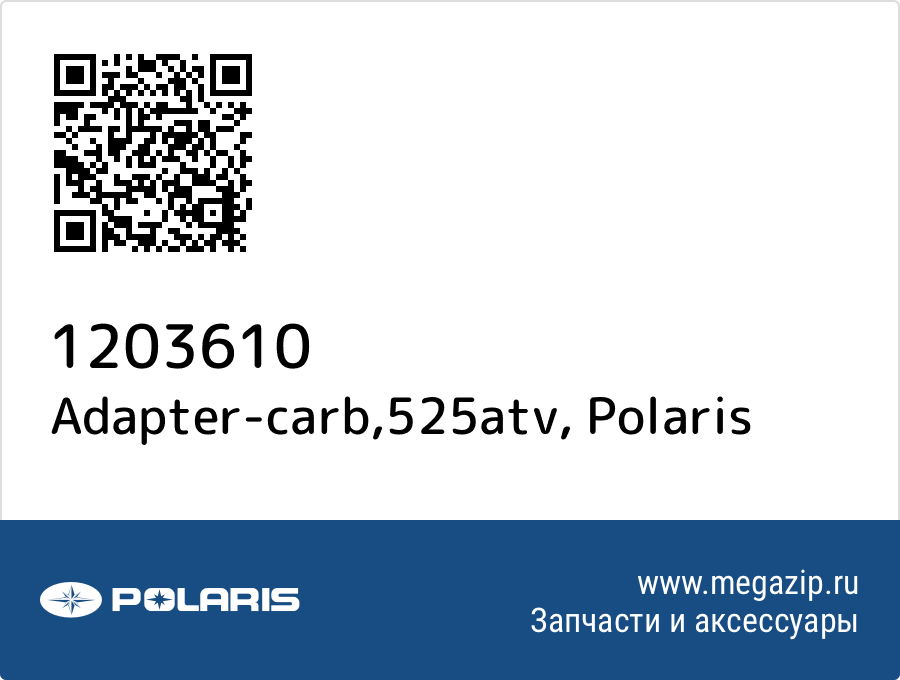 1203610
Adapter-carb,525atv, Polaris

POLARIS

www.megazip.ru
Запчасти и аксессуары